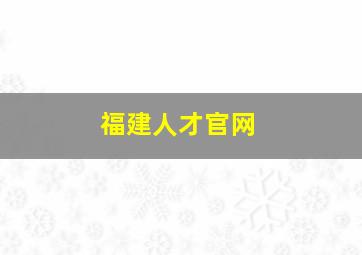 福建人才官网